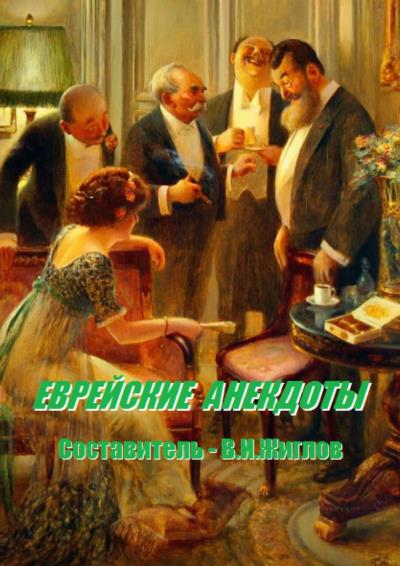 ЕВРЕЙСКИЕ АНЕКДОТЫ

Составитель - В.И.Жиглов